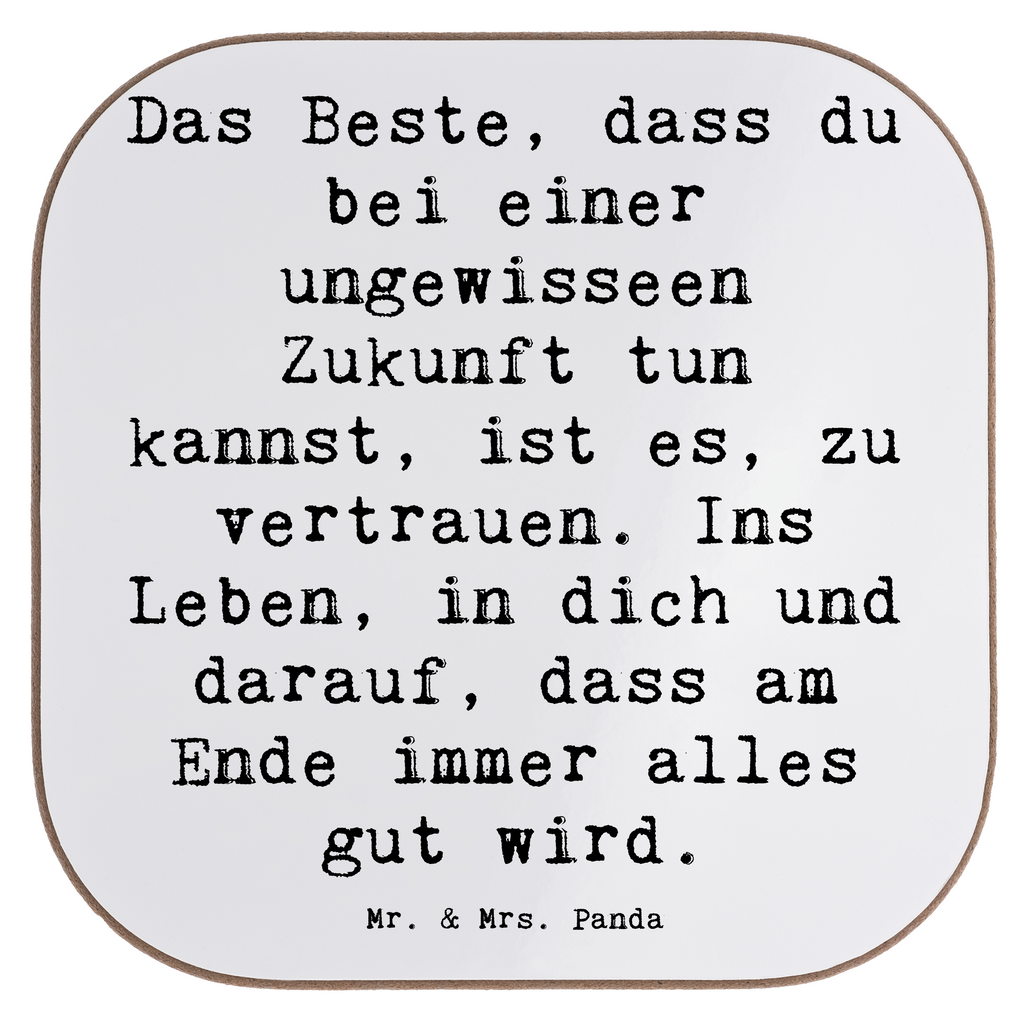 Das Beste, dass du bei einer ungewisseen Zukunft tun kannst, ist es, zu vertrauen. Ins Leben, in dich und darauf, dass am Ende immer alles gut wird.

Mr. & Mrs. Panda